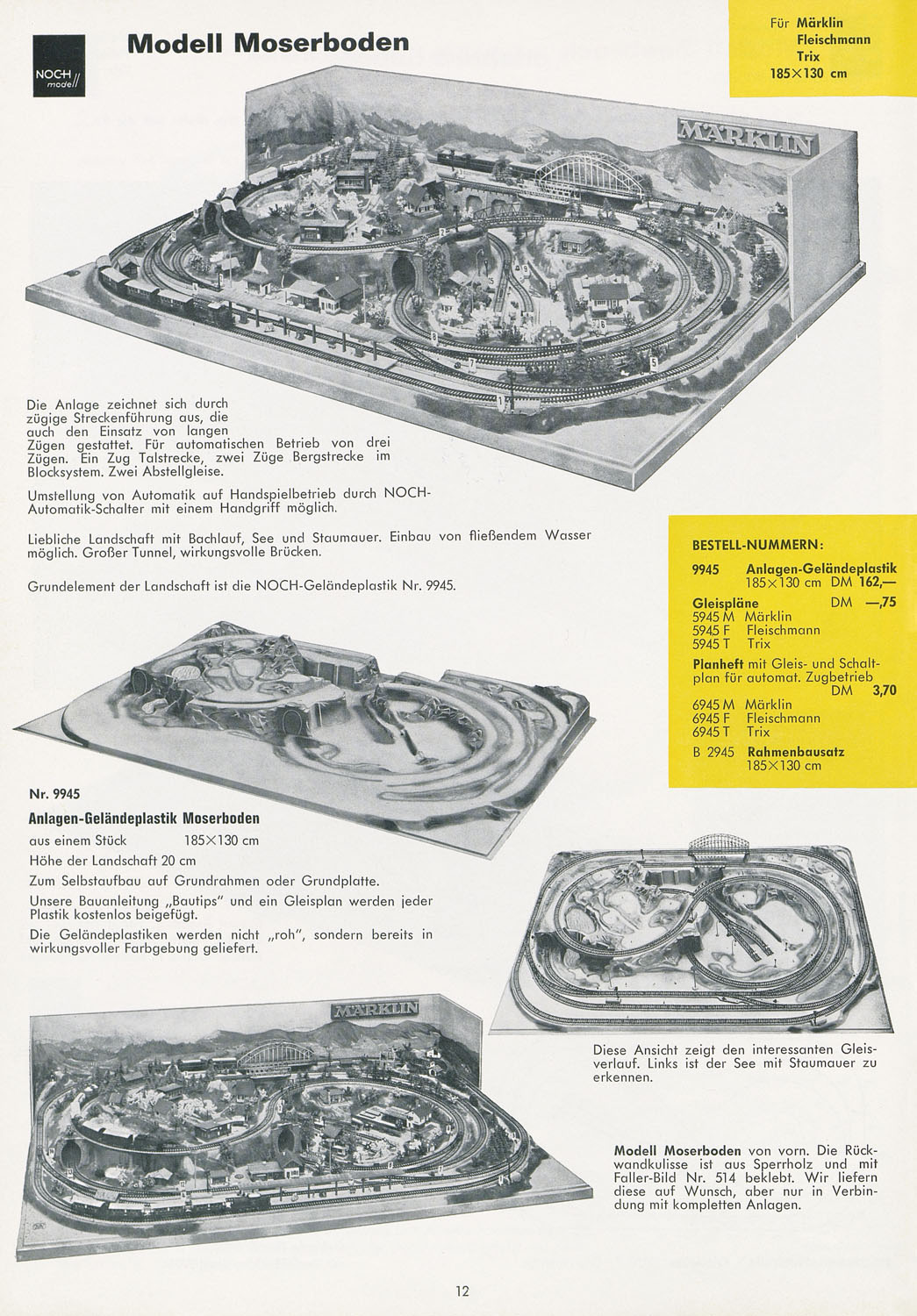 NOCH modell

Modell Moserboden

Für Märklin Fleischmann Trix 185×130 cm

MÄRKLIN

Die Anlage zeichnet sich durch zügige Streckenführung aus, die auch den Einsatz von langen Zügen gestattet. Für automatischen Betrieb von drei Zügen. Ein Zug Talstrecke, zwei Züge Bergstrecke im Blocksystem. Zwei Abstellgleise.

Umstellung von Automatik auf Handspielbetrieb durch NOCH-Automatik-Schalter mit einem Handgriff möglich.

Liebliche Landschaft mit Bachlauf, See und Staumauer. Einbau von fließendem Wasser möglich. Großer Tunnel, wirkungsvolle Brücken.

Grundelement der Landschaft ist die NOCH-Geländeplastik Nr. 9945.

BESTELL-NUMMERN:

9945 Anlagen-Geländeplastik 185×130 cm DM 162,—

Gleispläne DM —,75
5945 M Märklin
5945 F Fleischmann
5945 T Trix

Planheft mit Gleis- und Schaltplan für automat. Zugbetrieb DM 3,70
6945 M Märklin
6945 F Fleischmann
6945 T Trix

B 2945 Rahmenbausatz 185×130 cm

Nr. 9945

Anlagen-Geländeplastik Moserboden

aus einem Stück 185×130 cm

Höhe der Landschaft 20 cm

Zum Selbstaufbau auf Grundrahmen oder Grundplatte.

Unsere Bauanleitung „Bautips" und ein Gleisplan werden jeder Plastik kostenlos beigefügt.

Die Geländeplastiken werden nicht „roh", sondern bereits in wirkungsvoller Farbgebung geliefert.

Diese Ansicht zeigt den interessanten Gleisverlauf. Links ist der See mit Staumauer zu erkennen.

MÄRKLIN

Modell Moserboden von vorn. Die Rückwandkulisse ist aus Sperrholz und mit Faller-Bild Nr. 514 beklebt. Wir liefern diese auf Wunsch, aber nur in Verbindung mit kompletten Anlagen.

12